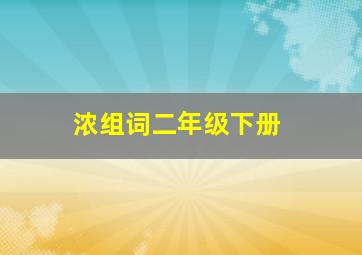 浓组词二年级下册